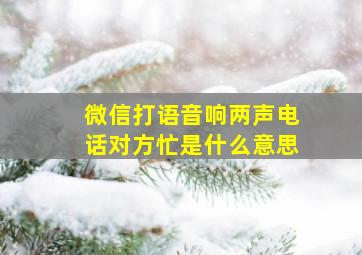 微信打语音响两声电话对方忙是什么意思